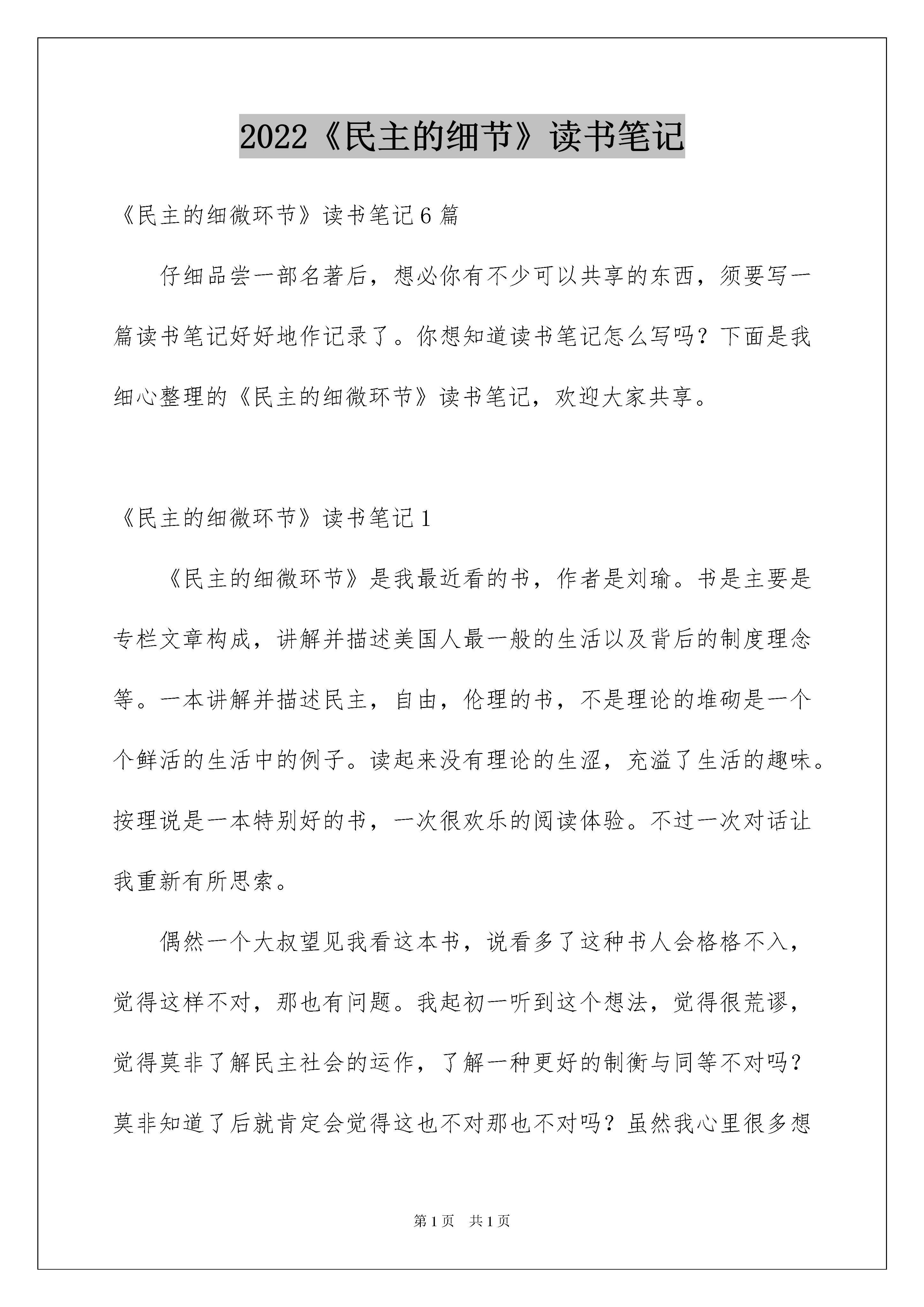 2022《民主的细节》读书笔记

《民主的细微环节》读书笔记6篇

仔细品尝一部名著后，想必你有不少可以共享的东西，须要写一篇读书笔记好好地作记录了。你想知道读书笔记怎么写吗？下面是我细心整理的《民主的细微环节》读书笔记，欢迎大家共享。

《民主的细微环节》读书笔记1

《民主的细微环节》是我最近看的书，作者是刘瑜。书是主要是专栏文章构成，讲解并描述美国人最一般的生活以及背后的制度理念等。一本讲解并描述民主，自由，伦理的书，不是理论的堆砌是一个个鲜活的生活中的例子。读起来没有理论的生涩，充溢了生活的趣味。按理说是一本特别好的书，一次很欢乐的阅读体验。不过一次对话让我重新有所思索。

偶然一个大叔望见我看这本书，说看多了这种书人会格格不入，觉得这样不对，那也有问题。我起初一听到这个想法，觉得很荒谬，觉得莫非了解民主社会的运作，了解一种更好的制衡与同等不对吗？莫非知道了后就肯定会觉得这也不对那也不对吗？虽然我心里很多想

第1页　共1页